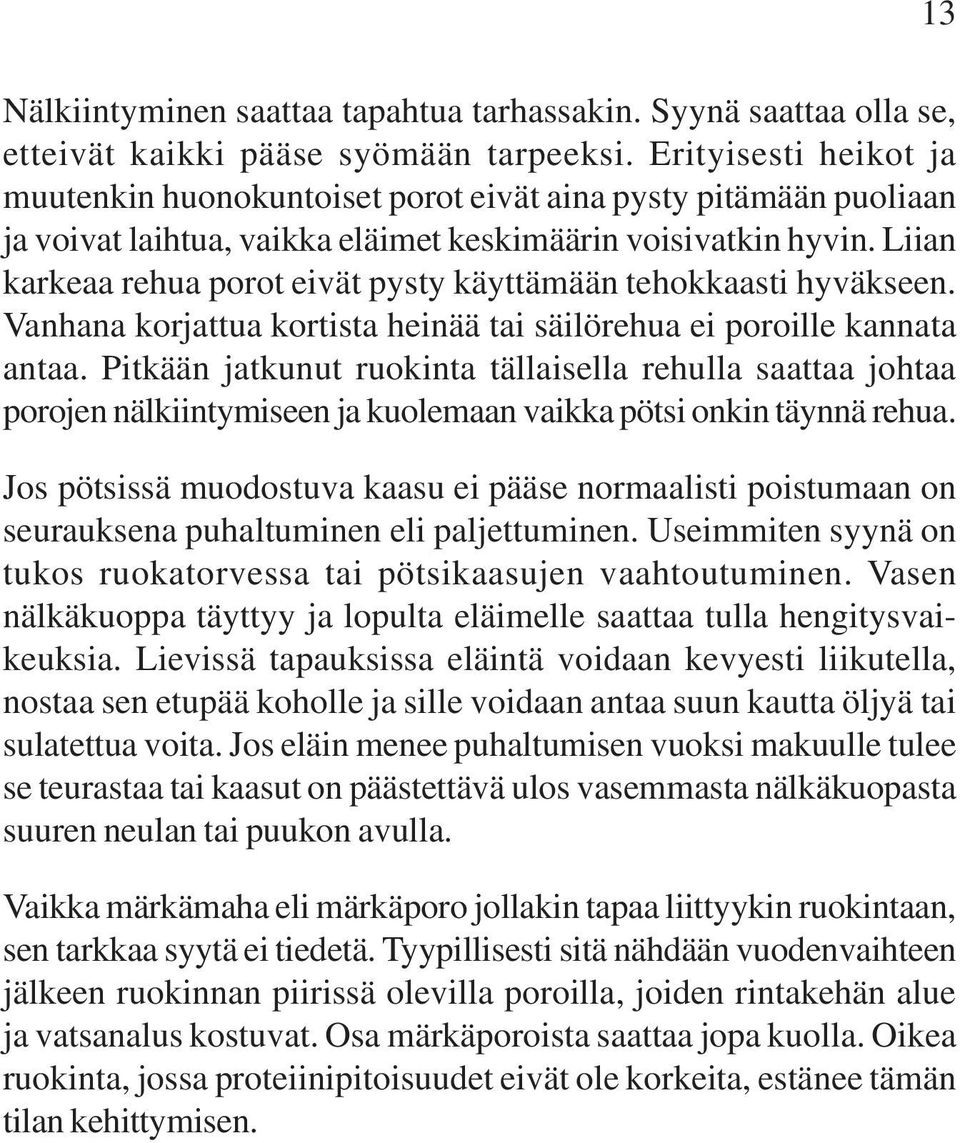 13

Nälkiintyminen saattaa tapahtua tarhassakin. Syynä saattaa olla se, etteivät kaikki pääse syömään tarpeeksi. Erityisesti heikot ja muutenkin huonokuntoiset porot eivät aina pysty pitämään puoliaan ja voivat laihtua, vaikka eläimet keskimäärin voisivatkin hyvin. Liian karkeaa rehua porot eivät pysty käyttämään tehokkaasti hyväkseen. Vanhana korjattua kortista heinää tai säilörehua ei poroille kannata antaa. Pitkään jatkunut ruokinta tällaisella rehulla saattaa johtaa porojen nälkiintymiseen ja kuolemaan vaikka pötsi onkin täynnä rehua.

Jos pötsissä muodostuva kaasu ei pääse normaalisti poistumaan on seurauksena puhaltuminen eli paljettuminen. Useimmiten syynä on tukos ruokatorvessa tai pötsikaasujen vaahtoutuminen. Vasen nälkäkuoppa täyttyy ja lopulta eläimelle saattaa tulla hengitysvaikeuksia. Lievissä tapauksissa eläintä voidaan kevyesti liikutella, nostaa sen etupää koholle ja sille voidaan antaa suun kautta öljyä tai sulatettua voita. Jos eläin menee puhaltumisen vuoksi makuulle tulee se teurastaa tai kaasut on päästettävä ulos vasemmasta nälkäkuopasta suuren neulan tai puukon avulla.

Vaikka märkämaha eli märkäporo jollakin tapaa liittyykin ruokintaan, sen tarkkaa syytä ei tiedetä. Tyypillisesti sitä nähdään vuodenvaihteen jälkeen ruokinnan piirissä olevilla poroilla, joiden rintakehän alue ja vatsanalus kostuvat. Osa märkäporoista saattaa jopa kuolla. Oikea ruokinta, jossa proteiinipitoisuudet eivät ole korkeita, estänee tämän tilan kehittymisen.